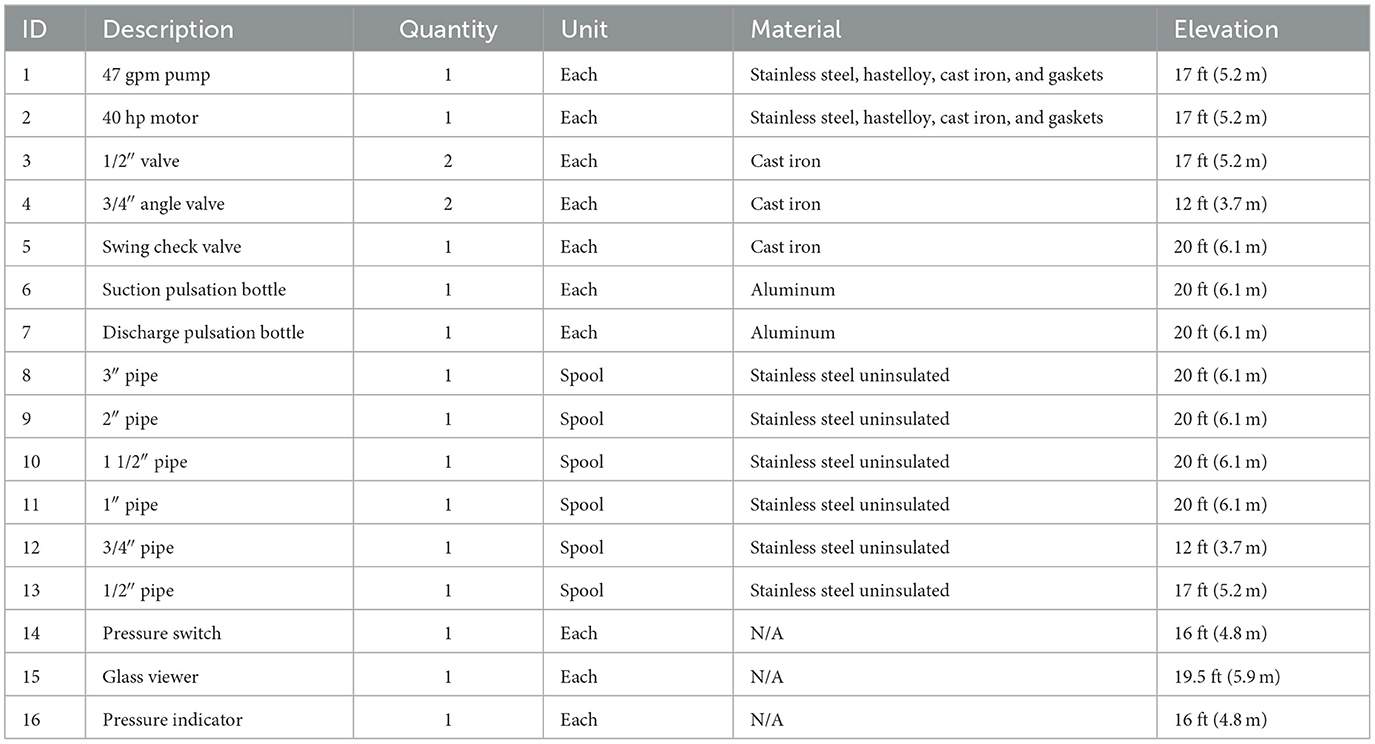 | ID | Description | Quantity | Unit | Material | Elevation |
|---|---|---|---|---|---|
| 1 | 47 gpm pump | 1 | Each | Stainless steel, hastelloy, cast iron, and gaskets | 17 ft (5.2 m) |
| 2 | 40 hp motor | 1 | Each | Stainless steel, hastelloy, cast iron, and gaskets | 17 ft (5.2 m) |
| 3 | 1/2″ valve | 2 | Each | Cast iron | 17 ft (5.2 m) |
| 4 | 3/4″ angle valve | 2 | Each | Cast iron | 12 ft (3.7 m) |
| 5 | Swing check valve | 1 | Each | Cast iron | 20 ft (6.1 m) |
| 6 | Suction pulsation bottle | 1 | Each | Aluminum | 20 ft (6.1 m) |
| 7 | Discharge pulsation bottle | 1 | Each | Aluminum | 20 ft (6.1 m) |
| 8 | 3″ pipe | 1 | Spool | Stainless steel uninsulated | 20 ft (6.1 m) |
| 9 | 2″ pipe | 1 | Spool | Stainless steel uninsulated | 20 ft (6.1 m) |
| 10 | 1 1/2″ pipe | 1 | Spool | Stainless steel uninsulated | 20 ft (6.1 m) |
| 11 | 1″ pipe | 1 | Spool | Stainless steel uninsulated | 20 ft (6.1 m) |
| 12 | 3/4″ pipe | 1 | Spool | Stainless steel uninsulated | 12 ft (3.7 m) |
| 13 | 1/2″ pipe | 1 | Spool | Stainless steel uninsulated | 17 ft (5.2 m) |
| 14 | Pressure switch | 1 | Each | N/A | 16 ft (4.8 m) |
| 15 | Glass viewer | 1 | Each | N/A | 19.5 ft (5.9 m) |
| 16 | Pressure indicator | 1 | Each | N/A | 16 ft (4.8 m) |